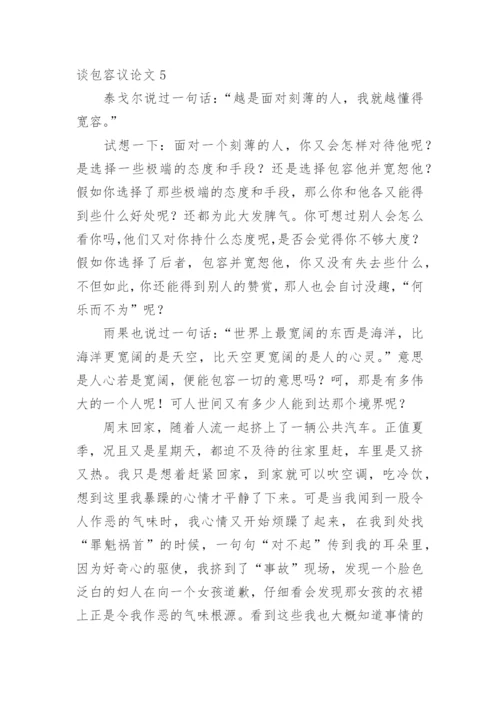 谈包容议论文 5

泰戈尔说过一句话：“越是面对刻薄的人，我就越懂得宽容。”

试想一下：面对一个刻薄的人，你又会怎样对待他呢？是选择一些极端的态度和手段？还是选择包容他并宽恕他？假如你选择了那些极端的态度和手段，那么你和他各又能得到些什么好处呢？还都为此大发脾气。你可想过别人会怎么看你吗，他们又对你持什么态度呢，是否会觉得你不够大度？假如你选择了后者，包容并宽恕他，你又没有失去些什么，不但如此，你还能得到别人的赞赏，那人也会自讨没趣，“何乐而不为”呢？

雨果也说过一句话：“世界上最宽阔的东西是海洋，比海洋更宽阔的是天空，比天空更宽阔的是人的心灵。”意思是人心若是宽阔，便能包容一切的意思吗？呵，那是有多伟大的一个人呢！可人世间又有多少人能到达那个境界呢？

周末回家，随着人流一起挤上了一辆公共汽车。正值夏季，况且又是星期天，都迫不及待的往家里赶，车里是又挤又热。我只是想着赶紧回家，到家就可以吹空调，吃冷饮，想到这里我暴躁的心情才平静了下来。可是当我闻到一股令人作恶的气味时，我心情又开始烦躁了起来，在我到处找“罪魁祸首”的时候，一句句“对不起”传到我的耳朵里，因为好奇心的驱使，我挤到了“事故”现场，发现一个脸色泛白的妇人在向一个女孩道歉，仔细看会发现那女孩的衣裙上正是令我作恶的气味根源。看到这些我也大概知道事情的